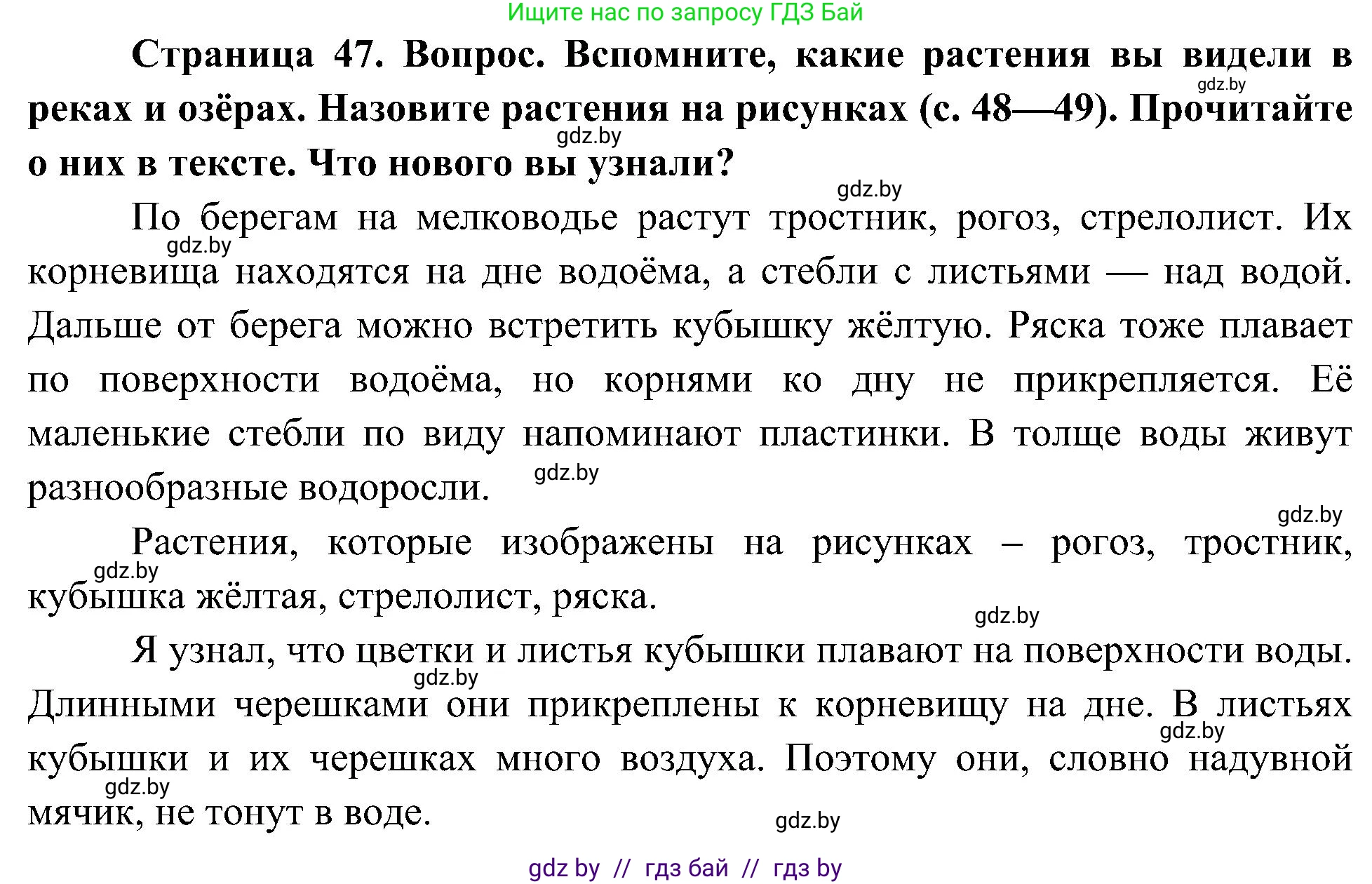 Ищите нас по запросу ГДЗ Бай

**Страница 47. Вопрос. Вспомните, какие растения вы видели в реках и озёрах. Назовите растения на рисунках (с. 48—49). Прочитайте о них в тексте. Что нового вы узнали?**

gdz.by

gdz.by

gdz.by

По берегам на мелководье растут тростник, рогоз, стрелолист. Их корневища находятся на дне водоёма, а стебли с листьями — над водой. Дальше от берега можно встретить кубышку жёлтую. Ряска тоже плавает по поверхности водоёма, но корнями ко дну не прикрепляется. Её маленькие стебли по виду напоминают пластинки. В толще воды живут разнообразные водоросли.

gdz.by

gdz.by

gdz.by

Растения, которые изображены на рисунках – рогоз, тростник, кубышка жёлтая, стрелолист, ряска.

gdz.by

gdz.by

Я узнал, что цветки и листья кубышки плавают на поверхности воды. Длинными черешками они прикреплены к корневищу на дне. В листьях кубышки и их черешках много воздуха. Поэтому они, словно надувной мячик, не тонут в воде.

gdz.by

gdz.by

gdz.by

gdz.by

gdz by // гдз бай // гдз by